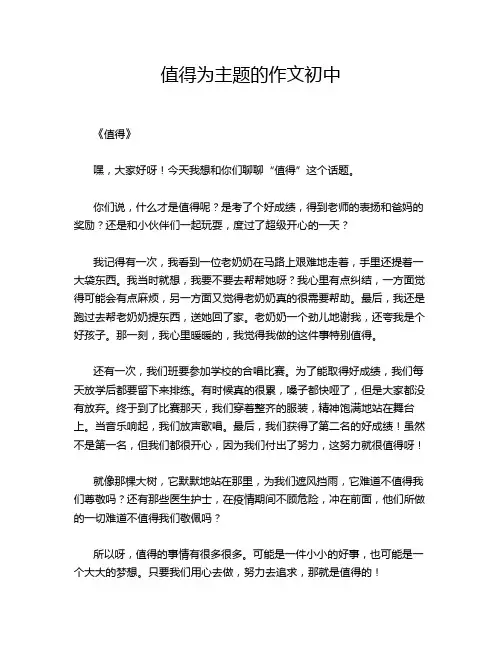 值得为主题的作文初中

《值得》

嘿，大家好呀！今天我想和你们聊聊“值得”这个话题。

你们说，什么才是值得呢？是考了个好成绩，得到老师的表扬和爸妈的奖励？还是和小伙伴们一起玩耍，度过了超级开心的一天？

我记得有一次，我看到一位老奶奶在马路上艰难地走着，手里还提着一大袋东西。我当时就想，我要不要去帮帮她呀？我心里有点纠结，一方面觉得可能会有点麻烦，另一方面又觉得老奶奶真的很需要帮助。最后，我还是跑过去帮老奶奶提东西，送她回了家。老奶奶一个劲儿地谢我，还夸我是个好孩子。那一刻，我心里暖暖的，我觉得我做的这件事特别值得。

还有一次，我们班要参加学校的合唱比赛。为了能取得好成绩，我们每天放学后都要留下来排练。有时候真的很累，嗓子都快哑了，但是大家都没有放弃。终于到了比赛那天，我们穿着整齐的服装，精神饱满地站在舞台上。当音乐响起，我们放声歌唱。最后，我们获得了第二名的好成绩！虽然不是第一名，但我们都很开心，因为我们付出了努力，这努力就很值得呀！

就像那棵大树，它默默地站在那里，为我们遮风挡雨，它难道不值得我们尊敬吗？还有那些医生护士，在疫情期间不顾危险，冲在前面，他们所做的一切难道不值得我们敬佩吗？

所以呀，值得的事情有很多很多。可能是一件小小的好事，也可能是一个大大的梦想。只要我们用心去做，努力去追求，那就是值得的！